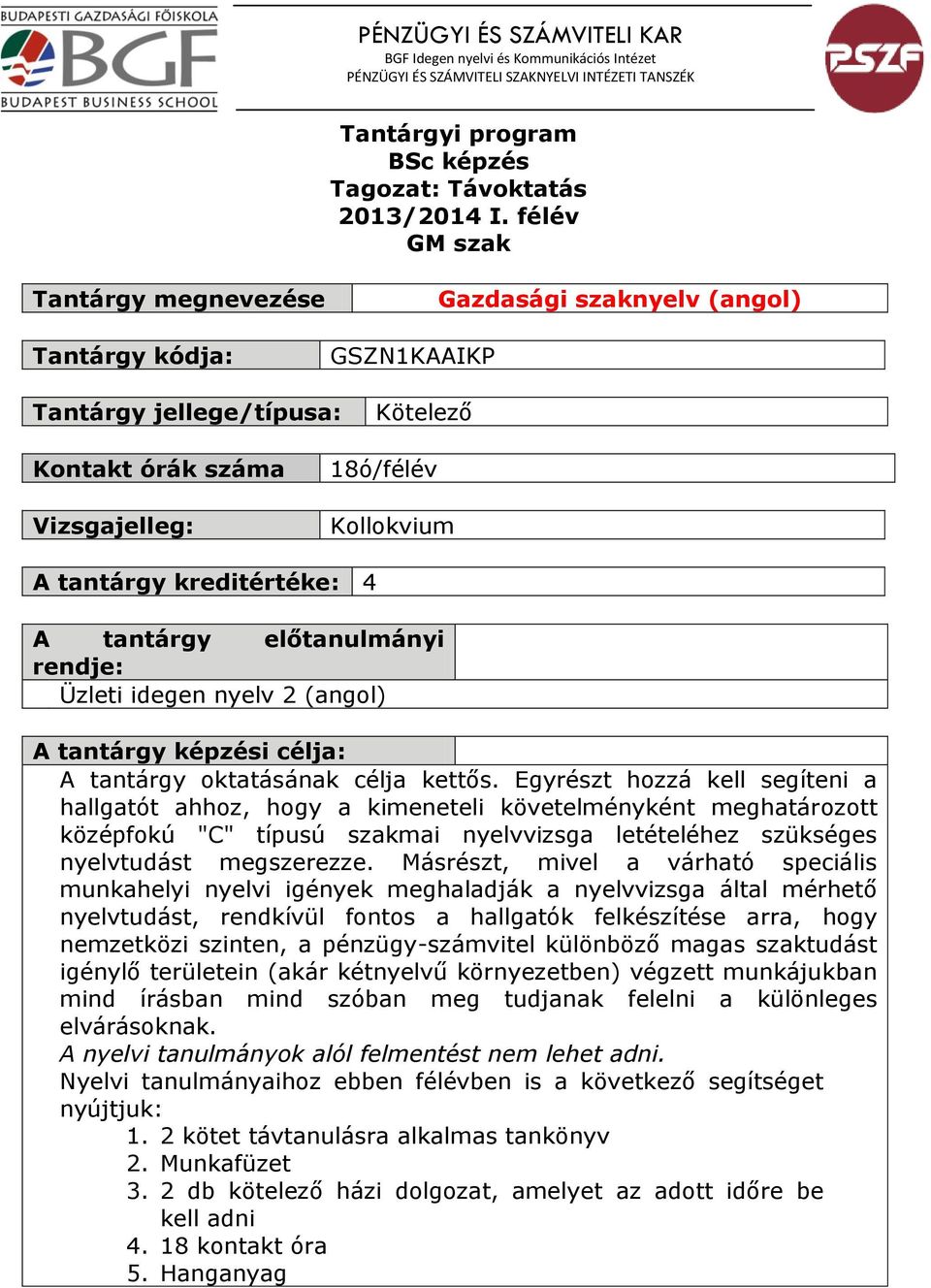 BUDAPESTI GAZDASÁGI FŐISKOLA
BGF
BUDAPEST BUSINESS SCHOOL

PÉNZÜGYI ÉS SZÁMVITELI KAR
BGF Idegen nyelvi és Kommunikációs Intézet
PÉNZÜGYI ÉS SZÁMVITELI SZAKNYELVI INTÉZETI TANSZÉK

PSZF

Tantárgyi program
BSc képzés
Tagozat: Távoktatás
2013/2014 I. félév
GM szak

| Tantárgy megnevezése | Gazdasági szaknyelv (angol) |
|---|---|

| Tantárgy kódja: | GSZN1KAAIKP |
|---|---|

| Tantárgy jellege/típusa: | Kötelező |
|---|---|

| Kontakt órák száma | 18ó/félév |
|---|---|

| Vizsgajelleg: | Kollokvium |
|---|---|

| A tantárgy kreditértéke: | 4 |
|---|---|

A tantárgy előtanulmányi rendje:
Üzleti idegen nyelv 2 (angol)

A tantárgy képzési célja:
A tantárgy oktatásának célja kettős. Egyrészt hozzá kell segíteni a hallgatót ahhoz, hogy a kimeneteli követelményként meghatározott középfokú "C" típusú szakmai nyelvvizsga letételéhez szükséges nyelvtudást megszerezze. Másrészt, mivel a várható speciális munkahelyi nyelvi igények meghaladják a nyelvvizsga által mérhető nyelvtudást, rendkívül fontos a hallgatók felkészítése arra, hogy nemzetközi szinten, a pénzügy-számvitel különböző magas szaktudást igénylő területein (akár kétnyelvű környezetben) végzett munkájukban mind írásban mind szóban meg tudjanak felelni a különleges elvárásoknak.
A nyelvi tanulmányok alól felmentést nem lehet adni.
Nyelvi tanulmányaihoz ebben félévben is a következő segítséget nyújtjuk:
1. 2 kötet távtanulásra alkalmas tankönyv
2. Munkafüzet
3. 2 db kötelező házi dolgozat, amelyet az adott időre be kell adni
4. 18 kontakt óra
5. Hanganyag